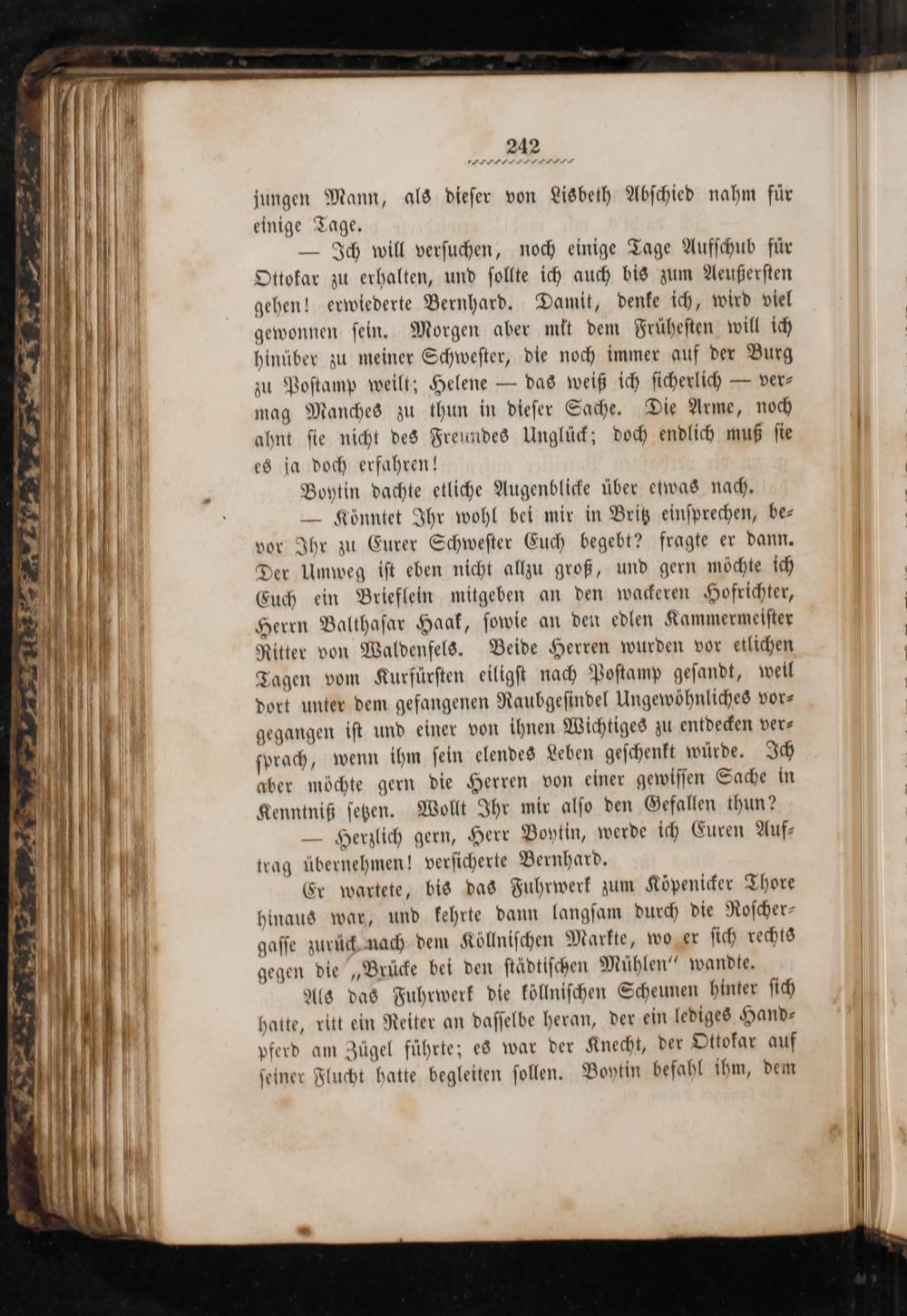 242

jungen Mann, als dieser von Lisbeth Abschied nahm für einige Tage.

— Ich will versuchen, noch einige Tage Aufschub für Ottokar zu erhalten, und sollte ich auch bis zum Aeußersten gehen! erwiederte Bernhard. Damit, denke ich, wird viel gewonnen sein. Morgen aber mit dem Frühesten will ich hinüber zu meiner Schwester, die noch immer auf der Burg zu Postamp weilt; Helene — das weiß ich sicherlich — vermag Manches zu thun in dieser Sache. Die Arme, noch ahnt sie nicht des Freundes Unglück; doch endlich muß sie es ja doch erfahren!

Boytin dachte etliche Augenblicke über etwas nach.

— Könntet Ihr wohl bei mir in Britz einsprechen, bevor Ihr zu Eurer Schwester Euch begebt? fragte er dann. Der Umweg ist eben nicht allzu groß, und gern möchte ich Euch ein Brieflein mitgeben an den wackeren Hofrichter, Herrn Balthasar Haak, sowie an den edlen Kammermeister Ritter von Waldenfels. Beide Herren wurden vor etlichen Tagen vom Kurfürsten eiligst nach Postamp gesandt, weil dort unter dem gefangenen Raubgesindel Ungewöhnliches vorgegangen ist und einer von ihnen Wichtiges zu entdecken versprach, wenn ihm sein elendes Leben geschenkt würde. Ich aber möchte gern die Herren von einer gewissen Sache in Kenntniß setzen. Wollt Ihr mir also den Gefallen thun?

— Herzlich gern, Herr Boytin, werde ich Euren Auftrag übernehmen! versicherte Bernhard.

Er wartete, bis das Fuhrwerk zum Köpenicker Thore hinaus war, und kehrte dann langsam durch die Roschergasse zurück nach dem Köllnischen Markte, wo er sich rechts gegen die „Brücke bei den städtischen Mühlen“ wandte.

Als das Fuhrwerk die köllnischen Scheunen hinter sich hatte, ritt ein Reiter an dasselbe heran, der ein lediges Handpferd am Zügel führte; es war der Knecht, der Ottokar auf seiner Flucht hatte begleiten sollen. Boytin befahl ihm, dem